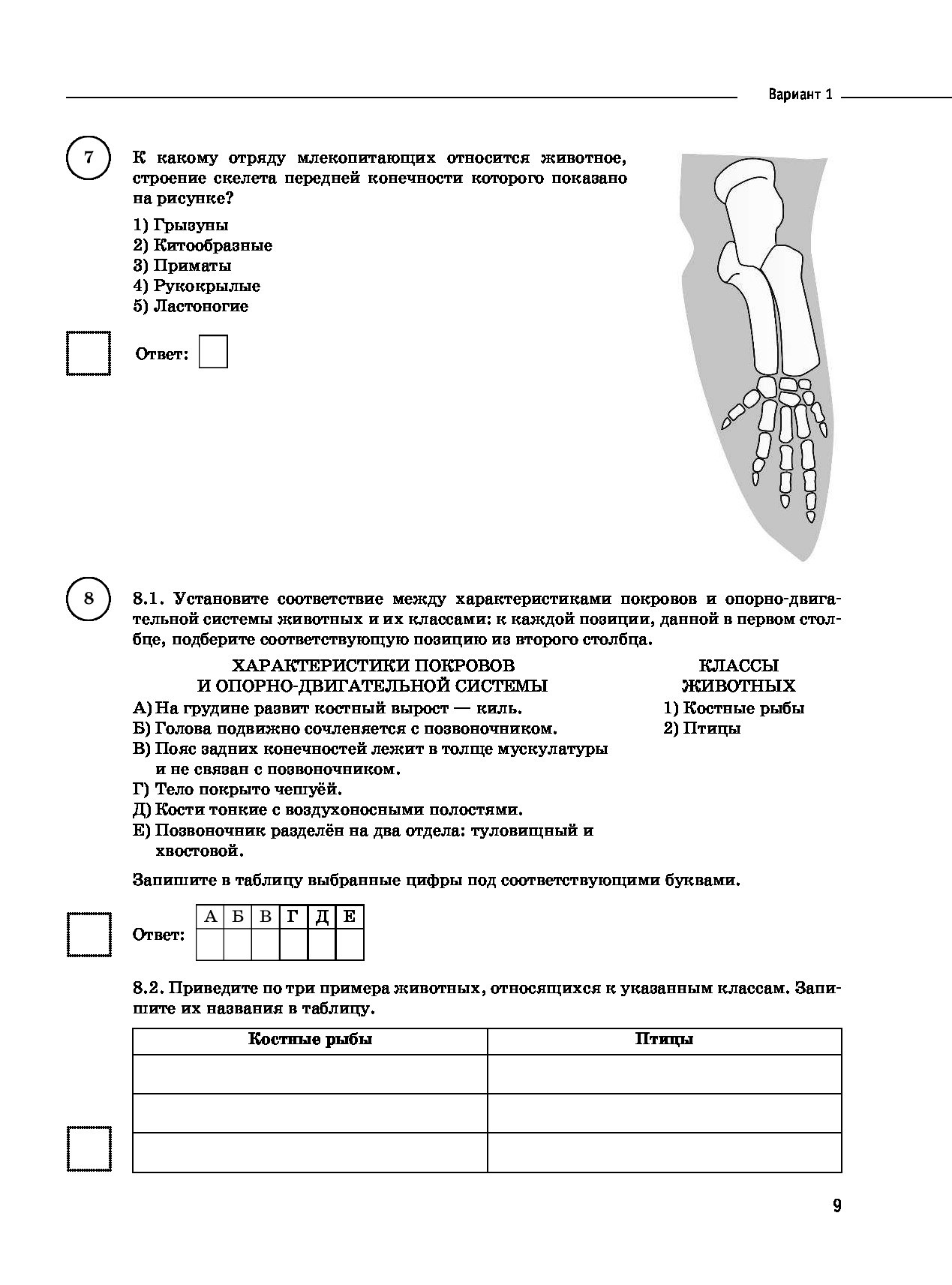 Вариант 1

7

К какому отряду млекопитающих относится животное, строение скелета передней конечности которого показано на рисунке?

1) Грызуны
2) Китообразные
3) Приматы
4) Рукокрылые
5) Ластоногие

Ответ:

8

8.1. Установите соответствие между характеристиками покровов и опорно-двигательной системы животных и их классами: к каждой позиции, данной в первом столбце, подберите соответствующую позицию из второго столбца.

ХАРАКТЕРИСТИКИ ПОКРОВОВ И ОПОРНО-ДВИГАТЕЛЬНОЙ СИСТЕМЫ

А) На грудине развит костный вырост — киль.
Б) Голова подвижно сочленяется с позвоночником.
В) Пояс задних конечностей лежит в толще мускулатуры и не связан с позвоночником.
Г) Тело покрыто чешуёй.
Д) Кости тонкие с воздухоносными полостями.
Е) Позвоночник разделён на два отдела: туловищный и хвостовой.

КЛАССЫ ЖИВОТНЫХ

1) Костные рыбы
2) Птицы

Запишите в таблицу выбранные цифры под соответствующими буквами.

Ответ:

| А | Б | В | Г | Д | Е |
|---|---|---|---|---|---|
|   |   |   |   |   |   |

8.2. Приведите по три примера животных, относящихся к указанным классам. Запишите их названия в таблицу.

| Костные рыбы | Птицы |
|---|---|
|   |   |
|   |   |
|   |   |

9